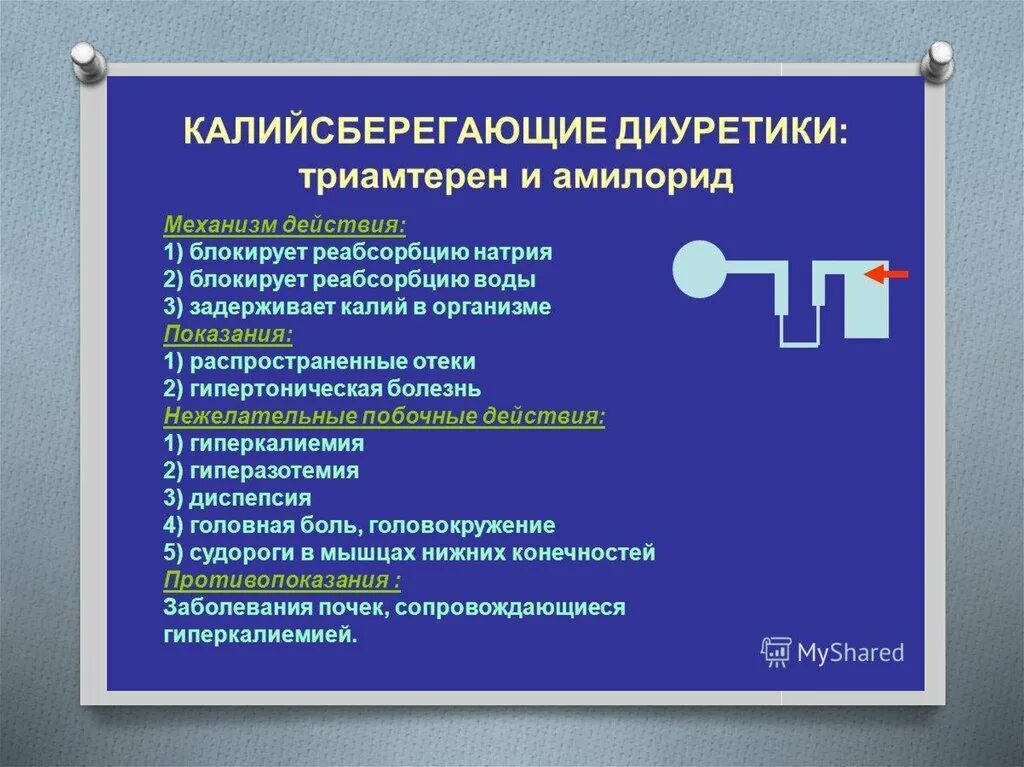 КАЛИЙСБЕРЕГАЮЩИЕ ДИУРЕТИКИ:
триамтерен и амилорид

Механизм действия:
1) блокирует реабсорбцию натрия
2) блокирует реабсорбцию воды
3) задерживает калий в организме
Показания:
1) распространенные отеки
2) гипертоническая болезнь
Нежелательные побочные действия:
1) гиперкалиемия
2) гиперазотемия
3) диспепсия
4) головная боль, головокружение
5) судороги в мышцах нижних конечностей
Противопоказания :
Заболевания почек, сопровождающиеся гиперкалиемией.

MyShared